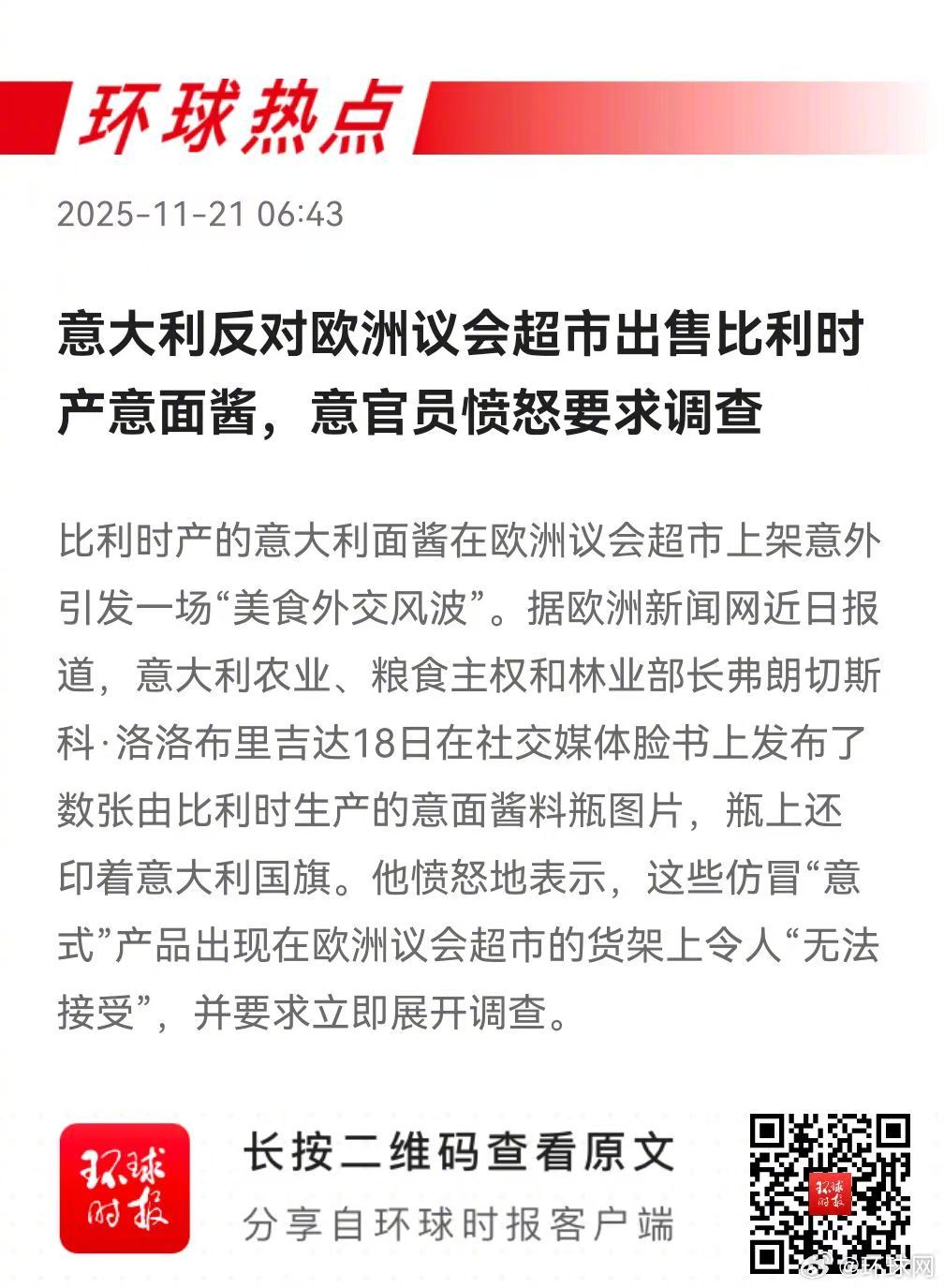 环球热点

2025-11-21 06:43

意大利反对欧洲议会超市出售比利时产意面酱，意官员愤怒要求调查

比利时产的意大利面酱在欧洲议会超市上架意外引发一场“美食外交风波”。据欧洲新闻网近日报道，意大利农业、粮食主权和林业部长弗朗切斯科·洛洛布里吉达18日在社交媒体脸书上发布了数张由比利时生产的意面酱料瓶图片，瓶上还印着意大利国旗。他愤怒地表示，这些仿冒“意式”产品出现在欧洲议会超市的货架上令人“无法接受”，并要求立即展开调查。

环球时报

长按二维码查看原文

分享自环球时报客户端

环球时报

@环球网